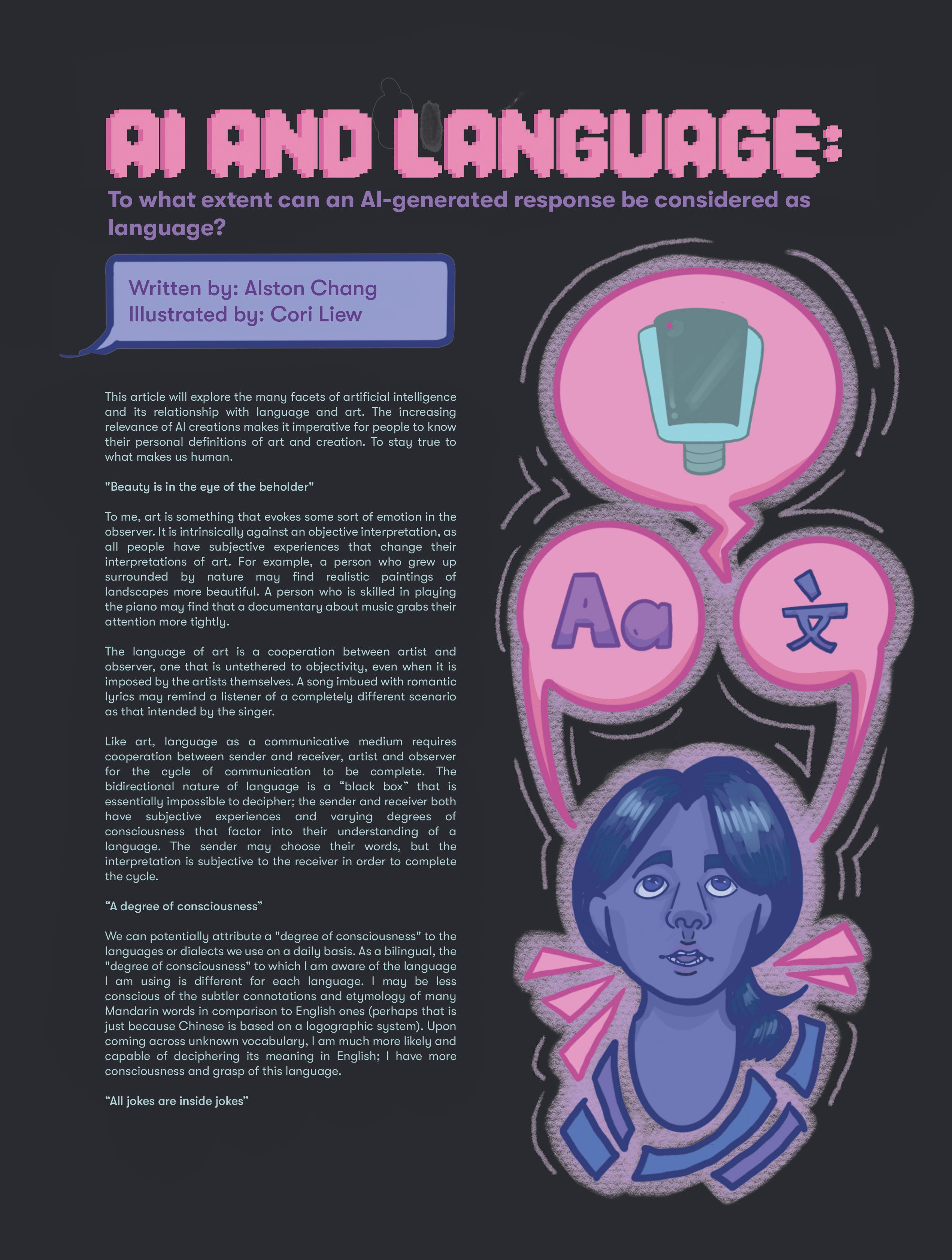 AI AND LANGUAGE:

To what extent can an AI-generated response be considered as language?

Written by: Alston Chang
Illustrated by: Cori Liew

This article will explore the many facets of artificial intelligence and its relationship with language and art. The increasing relevance of AI creations makes it imperative for people to know their personal definitions of art and creation. To stay true to what makes us human.

"Beauty is in the eye of the beholder"

To me, art is something that evokes some sort of emotion in the observer. It is intrinsically against an objective interpretation, as all people have subjective experiences that change their interpretations of art. For example, a person who grew up surrounded by nature may find realistic paintings of landscapes more beautiful. A person who is skilled in playing the piano may find that a documentary about music grabs their attention more tightly.

The language of art is a cooperation between artist and observer, one that is untethered to objectivity, even when it is imposed by the artists themselves. A song imbued with romantic lyrics may remind a listener of a completely different scenario as that intended by the singer.

Like art, language as a communicative medium requires cooperation between sender and receiver, artist and observer for the cycle of communication to be complete. The bidirectional nature of language is a “black box” that is essentially impossible to decipher; the sender and receiver both have subjective experiences and varying degrees of consciousness that factor into their understanding of a language. The sender may choose their words, but the interpretation is subjective to the receiver in order to complete the cycle.

“A degree of consciousness”

We can potentially attribute a "degree of consciousness" to the languages or dialects we use on a daily basis. As a bilingual, the "degree of consciousness" to which I am aware of the language I am using is different for each language. I may be less conscious of the subtler connotations and etymology of many Mandarin words in comparison to English ones (perhaps that is just because Chinese is based on a logographic system). Upon coming across unknown vocabulary, I am much more likely and capable of deciphering its meaning in English; I have more consciousness and grasp of this language.

“All jokes are inside jokes”

Aa

文